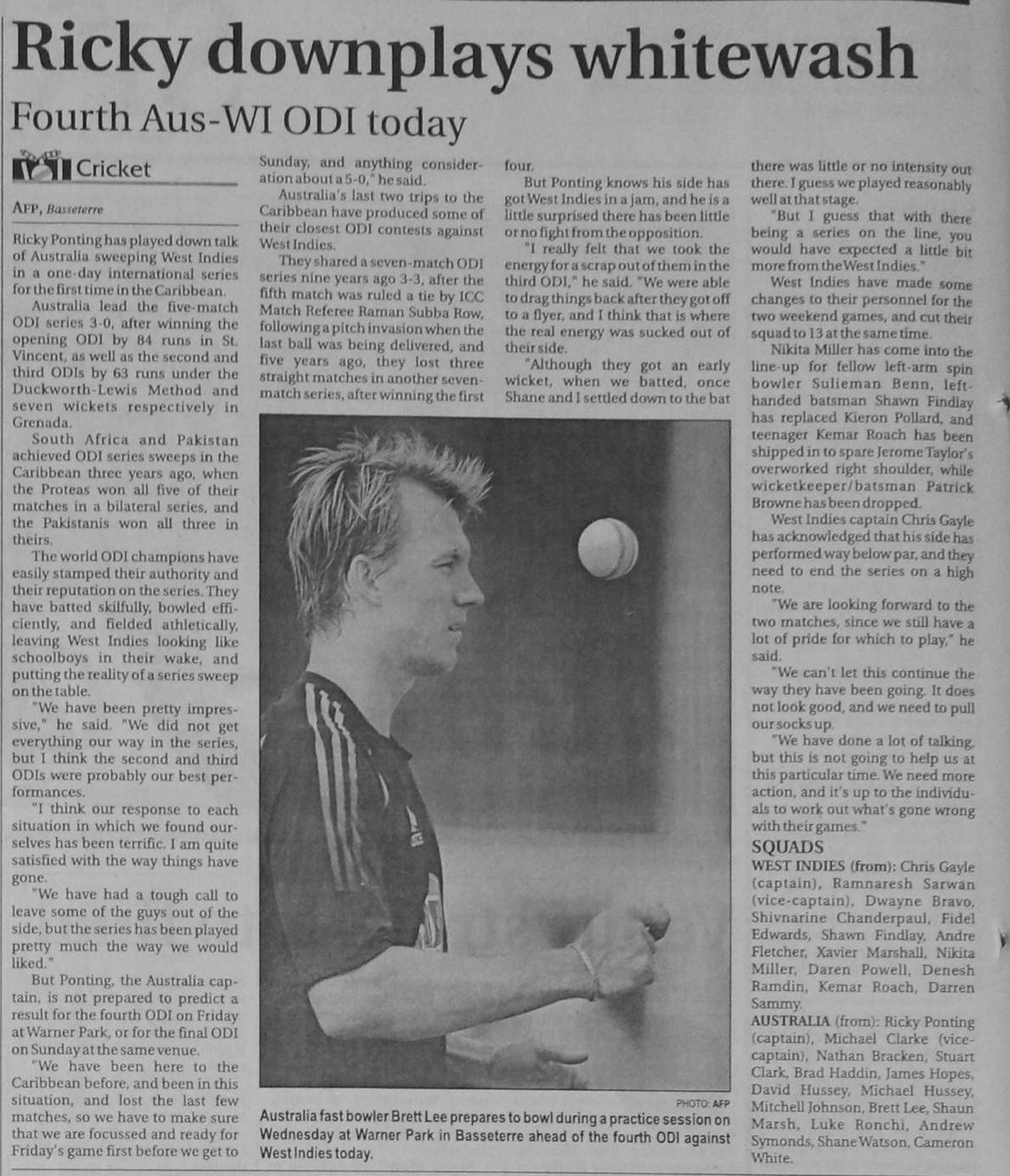 Ricky downplays whitewash

Fourth Aus-WI ODI today

Cricket

AFP, Basseterre

Ricky Ponting has played down talk of Australia sweeping West Indies in a one-day international series for the first time in the Caribbean.

Australia lead the five-match ODI series 3-0, after winning the opening ODI by 84 runs in St. Vincent, as well as the second and third ODIs by 63 runs under the Duckworth-Lewis Method and seven wickets respectively in Grenada.

South Africa and Pakistan achieved ODI series sweeps in the Caribbean three years ago, when the Proteas won all five of their matches in a bilateral series, and the Pakistanis won all three in theirs.

The world ODI champions have easily stamped their authority and their reputation on the series. They have batted skilfully, bowled efficiently, and fielded athletically, leaving West Indies looking like schoolboys in their wake, and putting the reality of a series sweep on the table.

"We have been pretty impressive," he said. "We did not get everything our way in the series, but I think the second and third ODIs were probably our best performances.

"I think our response to each situation in which we found ourselves has been terrific. I am quite satisfied with the way things have gone.

"We have had a tough call to leave some of the guys out of the side, but the series has been played pretty much the way we would liked."

But Ponting, the Australia captain, is not prepared to predict a result for the fourth ODI on Friday at Warner Park, or for the final ODI on Sunday at the same venue.

"We have been here to the Caribbean before, and been in this situation, and lost the last few matches, so we have to make sure that we are focussed and ready for Friday's game first before we get to Sunday, and anything consideration about a 5-0," he said.

Australia's last two trips to the Caribbean have produced some of their closest ODI contests against West Indies.

They shared a seven-match ODI series nine years ago 3-3, after the fifth match was ruled a tie by ICC Match Referee Raman Subba Row, following a pitch invasion when the last ball was being delivered, and five years ago, they lost three straight matches in another seven-match series, after winning the first four.

But Ponting knows his side has got West Indies in a jam, and he is a little surprised there has been little or no fight from the opposition.

"I really felt that we took the energy for a scrap out of them in the third ODI," he said. "We were able to drag things back after they got off to a flyer, and I think that is where the real energy was sucked out of their side.

"Although they got an early wicket, when we batted, once Shane and I settled down to the bat there was little or no intensity out there. I guess we played reasonably well at that stage.

"But I guess that with there being a series on the line, you would have expected a little bit more from the West Indies."

West Indies have made some changes to their personnel for the two weekend games, and cut their squad to 13 at the same time.

Nikita Miller has come into the line-up for fellow left-arm spin bowler Sulieman Benn, left-handed batsman Shawn Findlay has replaced Kieron Pollard, and teenager Kemar Roach has been shipped in to spare Jerome Taylor's overworked right shoulder, while wicketkeeper/batsman Patrick Browne has been dropped.

West Indies captain Chris Gayle has acknowledged that his side has performed way below par, and they need to end the series on a high note.

"We are looking forward to the two matches, since we still have a lot of pride for which to play," he said.

"We can't let this continue the way they have been going. It does not look good, and we need to pull our socks up.

"We have done a lot of talking, but this is not going to help us at this particular time. We need more action, and it's up to the individuals to work out what's gone wrong with their games."

SQUADS

WEST INDIES (from): Chris Gayle (captain), Ramnaresh Sarwan (vice-captain), Dwayne Bravo, Shivnarine Chanderpaul, Fidel Edwards, Shawn Findlay, Andre Fletcher, Xavier Marshall, Nikita Miller, Daren Powell, Denesh Ramdin, Kemar Roach, Darren Sammy.

AUSTRALIA (from): Ricky Ponting (captain), Michael Clarke (vice-captain), Nathan Bracken, Stuart Clark, Brad Haddin, James Hopes, David Hussey, Michael Hussey, Mitchell Johnson, Brett Lee, Shaun Marsh, Luke Ronchi, Andrew Symonds, Shane Watson, Cameron White.

PHOTO: AFP

Australia fast bowler Brett Lee prepares to bowl during a practice session on Wednesday at Warner Park in Basseterre ahead of the fourth ODI against West Indies today.